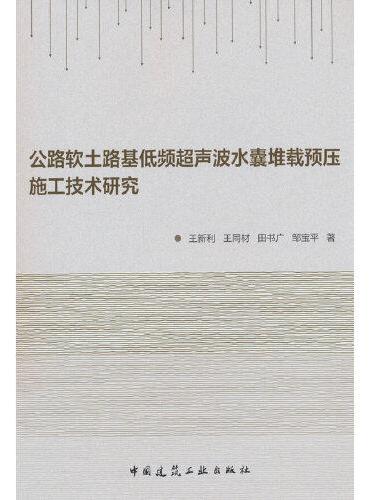 公路软土路基低频超声波水囊堆载预压施工技术研究

王新利 王同材 田书广 邹宝平 著

中国建筑工业出版社